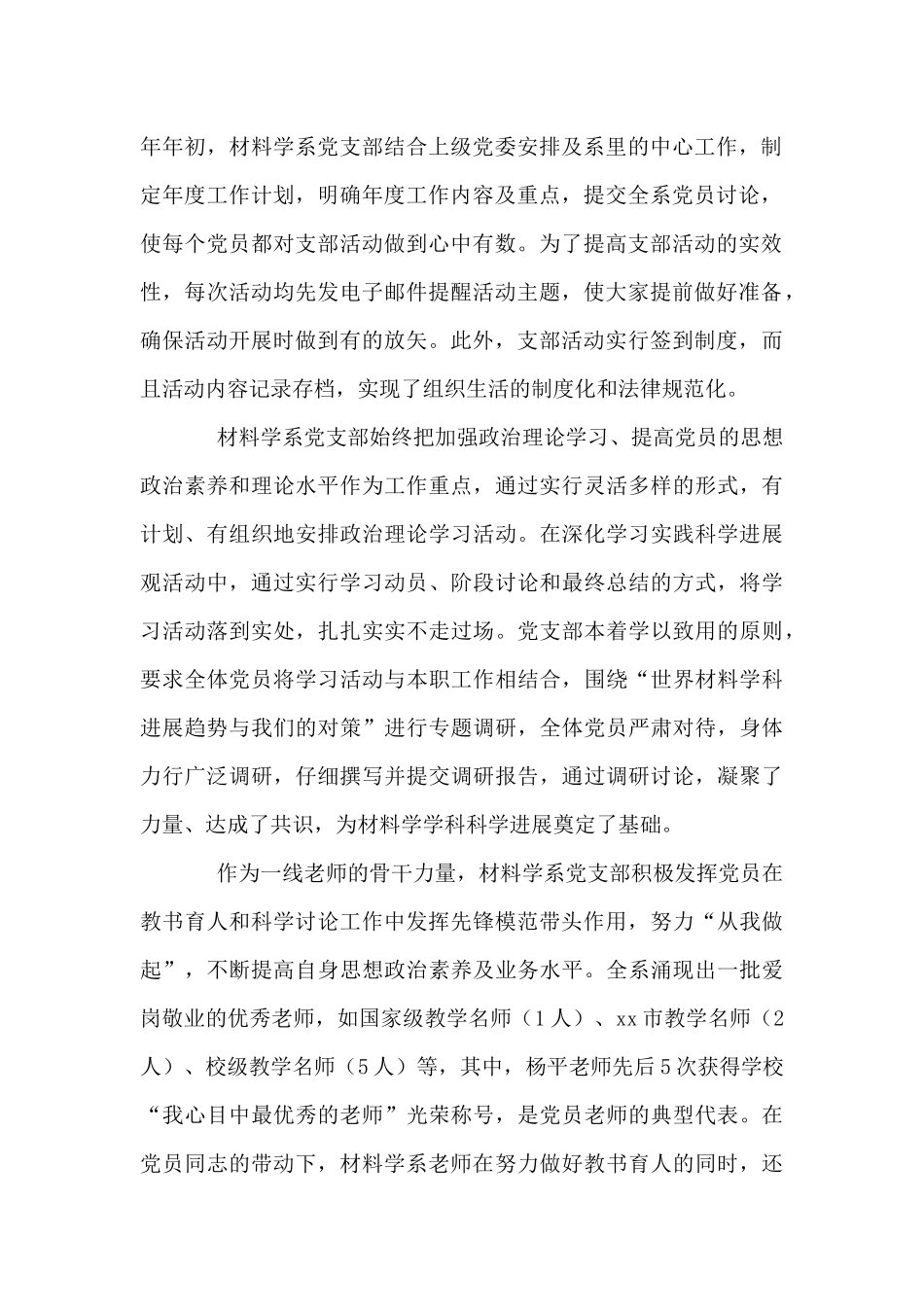 年年初，材料学系党支部结合上级党委安排及系里的中心工作，制定年度工作计划，明确年度工作内容及重点，提交全系党员讨论，使每个党员都对支部活动做到心中有数。为了提高支部活动的实效性，每次活动均先发电子邮件提醒活动主题，使大家提前做好准备，确保活动开展时做到有的放矢。此外，支部活动实行签到制度，而且活动内容记录存档，实现了组织生活的制度化和法律规范化。

材料学系党支部始终把加强政治理论学习、提高党员的思想政治素养和理论水平作为工作重点，通过实行灵活多样的形式，有计划、有组织地安排政治理论学习活动。在深化学习实践科学进展观活动中，通过实行学习动员、阶段讨论和最终总结的方式，将学习活动落到实处，扎扎实实不走过场。党支部本着学以致用的原则，要求全体党员将学习活动与本职工作相结合，围绕“世界材料学科进展趋势与我们的对策”进行专题调研，全体党员严肃对待，身体力行广泛调研，仔细撰写并提交调研报告，通过调研讨论，凝聚了力量、达成了共识，为材料学学科科学进展奠定了基础。

作为一线老师的骨干力量，材料学系党支部积极发挥党员在教书育人和科学讨论工作中发挥先锋模范带头作用，努力“从我做起”，不断提高自身思想政治素养及业务水平。全系涌现出一批爱岗敬业的优秀老师，如国家级教学名师（1人）、xx市教学名师（2人）、校级教学名师（5人）等，其中，杨平老师先后5次获得学校“我心目中最优秀的老师”光荣称号，是党员老师的典型代表。在党员同志的带动下，材料学系老师在努力做好教书育人的同时，还